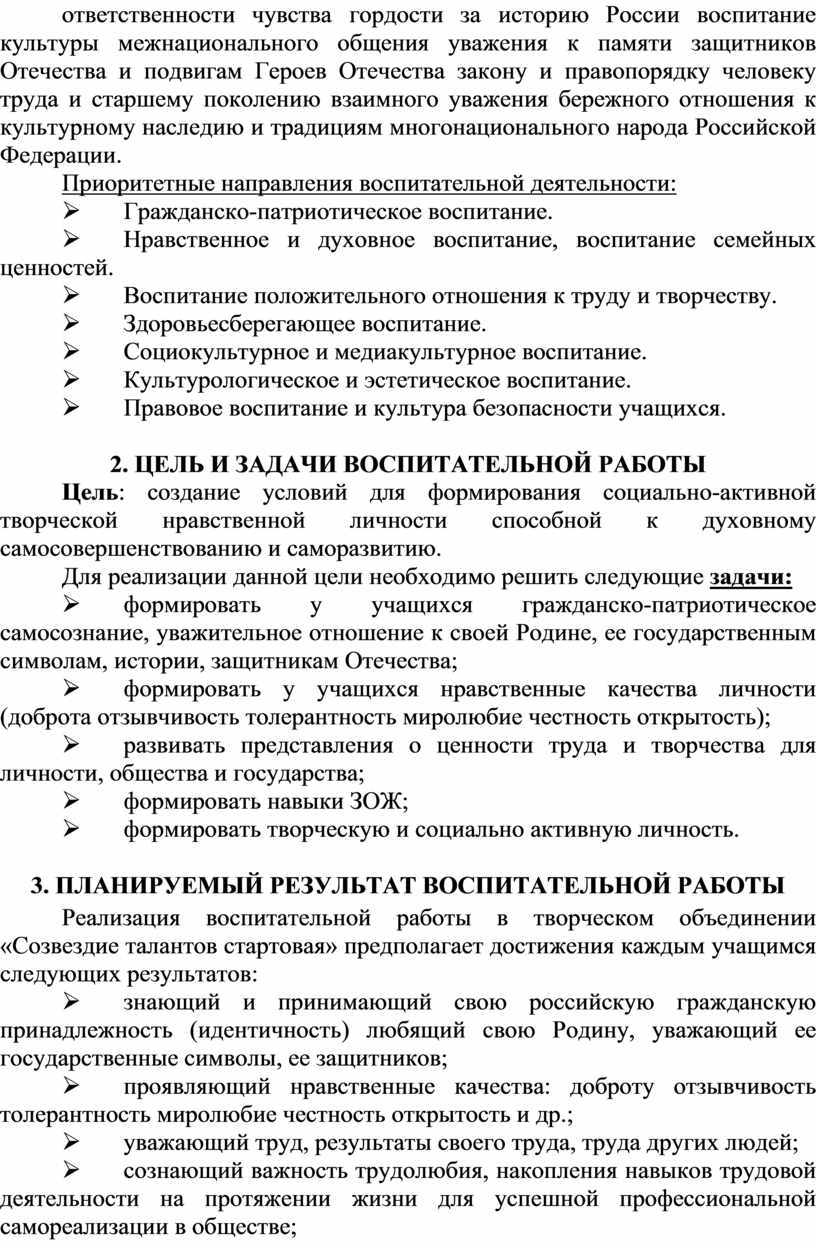 ответственности чувства гордости за историю России воспитание культуры межнационального общения уважения к памяти защитников Отечества и подвигам Героев Отечества закону и правопорядку человеку труда и старшему поколению взаимного уважения бережного отношения к культурному наследию и традициям многонационального народа Российской Федерации.

Приоритетные направления воспитательной деятельности:

➢ Гражданско-патриотическое воспитание.

➢ Нравственное и духовное воспитание, воспитание семейных ценностей.

➢ Воспитание положительного отношения к труду и творчеству.

➢ Здоровьесберегающее воспитание.

➢ Социокультурное и медиакультурное воспитание.

➢ Культурологическое и эстетическое воспитание.

➢ Правовое воспитание и культура безопасности учащихся.

2. ЦЕЛЬ И ЗАДАЧИ ВОСПИТАТЕЛЬНОЙ РАБОТЫ

Цель: создание условий для формирования социально-активной творческой нравственной личности способной к духовному самосовершенствованию и саморазвитию.

Для реализации данной цели необходимо решить следующие задачи:

➢ формировать у учащихся гражданско-патриотическое самосознание, уважительное отношение к своей Родине, ее государственным символам, истории, защитникам Отечества;

➢ формировать у учащихся нравственные качества личности (доброта отзывчивость толерантность миролюбие честность открытость);

➢ развивать представления о ценности труда и творчества для личности, общества и государства;

➢ формировать навыки ЗОЖ;

➢ формировать творческую и социально активную личность.

3. ПЛАНИРУЕМЫЙ РЕЗУЛЬТАТ ВОСПИТАТЕЛЬНОЙ РАБОТЫ

Реализация воспитательной работы в творческом объединении «Созвездие талантов стартовая» предполагает достижения каждым учащимся следующих результатов:

➢ знающий и принимающий свою российскую гражданскую принадлежность (идентичность) любящий свою Родину, уважающий ее государственные символы, ее защитников;

➢ проявляющий нравственные качества: доброту отзывчивость толерантность миролюбие честность открытость и др.;

➢ уважающий труд, результаты своего труда, труда других людей;

➢ сознающий важность трудолюбия, накопления навыков трудовой деятельности на протяжении жизни для успешной профессиональной самореализации в обществе;